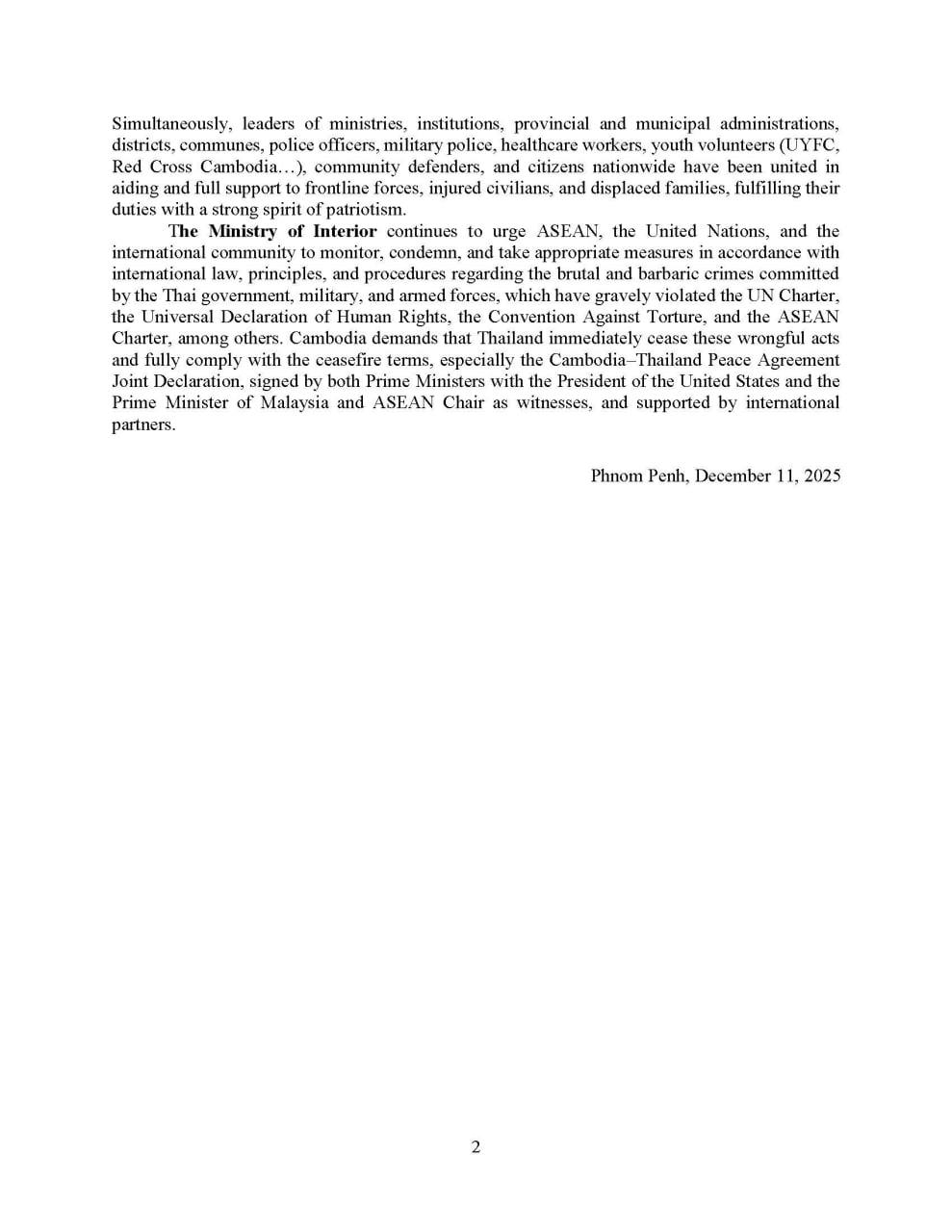 Simultaneously, leaders of ministries, institutions, provincial and municipal administrations, districts, communes, police officers, military police, healthcare workers, youth volunteers (UYFC, Red Cross Cambodia…), community defenders, and citizens nationwide have been united in aiding and full support to frontline forces, injured civilians, and displaced families, fulfilling their duties with a strong spirit of patriotism.

The Ministry of Interior continues to urge ASEAN, the United Nations, and the international community to monitor, condemn, and take appropriate measures in accordance with international law, principles, and procedures regarding the brutal and barbaric crimes committed by the Thai government, military, and armed forces, which have gravely violated the UN Charter, the Universal Declaration of Human Rights, the Convention Against Torture, and the ASEAN Charter, among others. Cambodia demands that Thailand immediately cease these wrongful acts and fully comply with the ceasefire terms, especially the Cambodia–Thailand Peace Agreement Joint Declaration, signed by both Prime Ministers with the President of the United States and the Prime Minister of Malaysia and ASEAN Chair as witnesses, and supported by international partners.

Phnom Penh, December 11, 2025

2